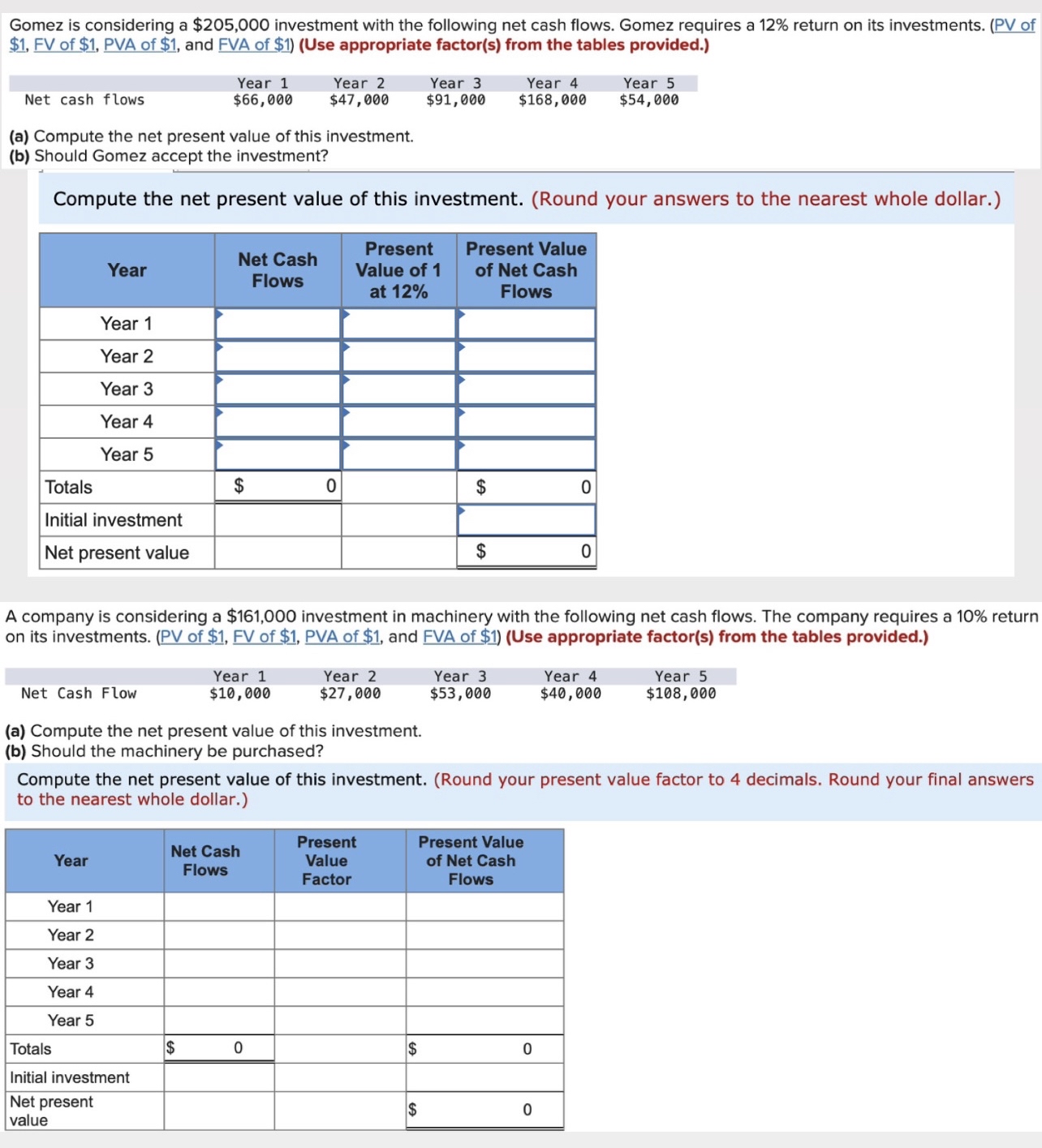 Gomez is considering a \$205,000 investment with the following net cash flows. Gomez requires a 12% return on its investments. (PV of \$1, FV of \$1, PVA of \$1, and FVA of \$1) (Use appropriate factor(s) from the tables provided.)

| | Year 1 | Year 2 | Year 3 | Year 4 | Year 5 |
|---|---|---|---|---|---|
| Net cash flows | \$66,000 | \$47,000 | \$91,000 | \$168,000 | \$54,000 |

(a) Compute the net present value of this investment.
(b) Should Gomez accept the investment?

Compute the net present value of this investment. (Round your answers to the nearest whole dollar.)

| Year | Net Cash Flows | Present Value of 1 at 12% | Present Value of Net Cash Flows |
|---|---|---|---|
| Year 1 | | | |
| Year 2 | | | |
| Year 3 | | | |
| Year 4 | | | |
| Year 5 | | | |
| Totals | \$ 0 | | \$ 0 |
| Initial investment | | | |
| Net present value | | | \$ 0 |

A company is considering a \$161,000 investment in machinery with the following net cash flows. The company requires a 10% return on its investments. (PV of \$1, FV of \$1, PVA of \$1, and FVA of \$1) (Use appropriate factor(s) from the tables provided.)

| | Year 1 | Year 2 | Year 3 | Year 4 | Year 5 |
|---|---|---|---|---|---|
| Net Cash Flow | \$10,000 | \$27,000 | \$53,000 | \$40,000 | \$108,000 |

(a) Compute the net present value of this investment.
(b) Should the machinery be purchased?

Compute the net present value of this investment. (Round your present value factor to 4 decimals. Round your final answers to the nearest whole dollar.)

| Year | Net Cash Flows | Present Value Factor | Present Value of Net Cash Flows |
|---|---|---|---|
| Year 1 | | | |
| Year 2 | | | |
| Year 3 | | | |
| Year 4 | | | |
| Year 5 | | | |
| Totals | \$ 0 | | \$ 0 |
| Initial investment | | | |
| Net present value | | | \$ 0 |